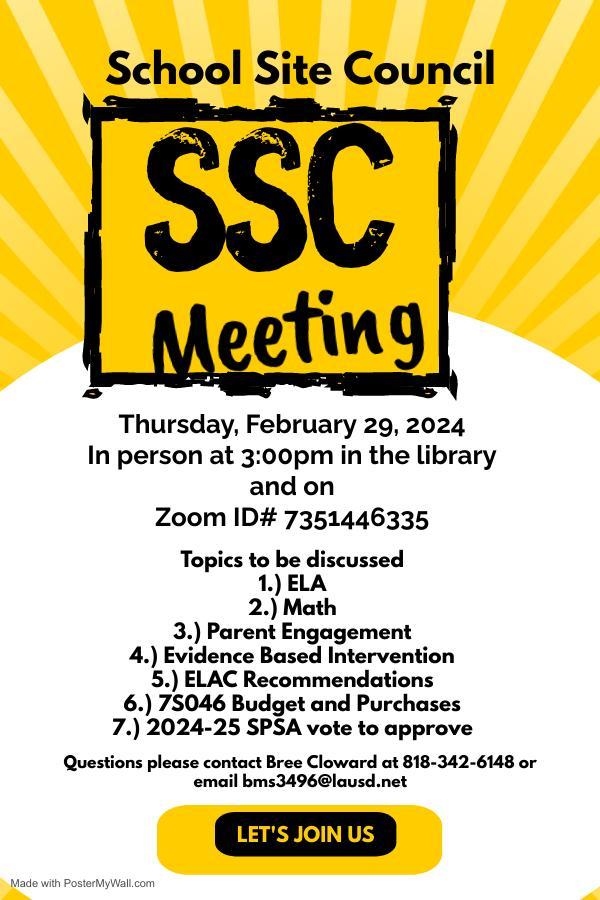 School Site Council

SSC
Meeting

Thursday, February 29, 2024
In person at 3:00pm in the library
and on
Zoom ID# 7351446335

Topics to be discussed
1.) ELA
2.) Math
3.) Parent Engagement
4.) Evidence Based Intervention
5.) ELAC Recommendations
6.) 7S046 Budget and Purchases
7.) 2024-25 SPSA vote to approve

Questions please contact Bree Cloward at 818-342-6148 or email bms3496@lausd.net

LET'S JOIN US

Made with PosterMyWall.com